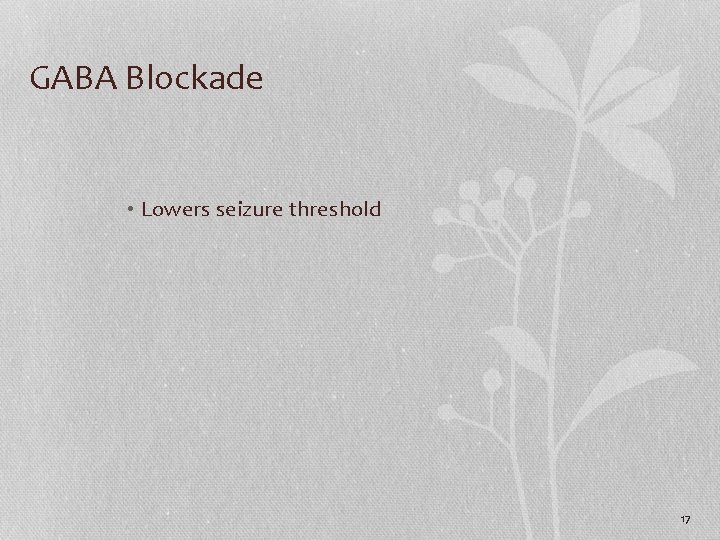 GABA Blockade

• Lowers seizure threshold

17